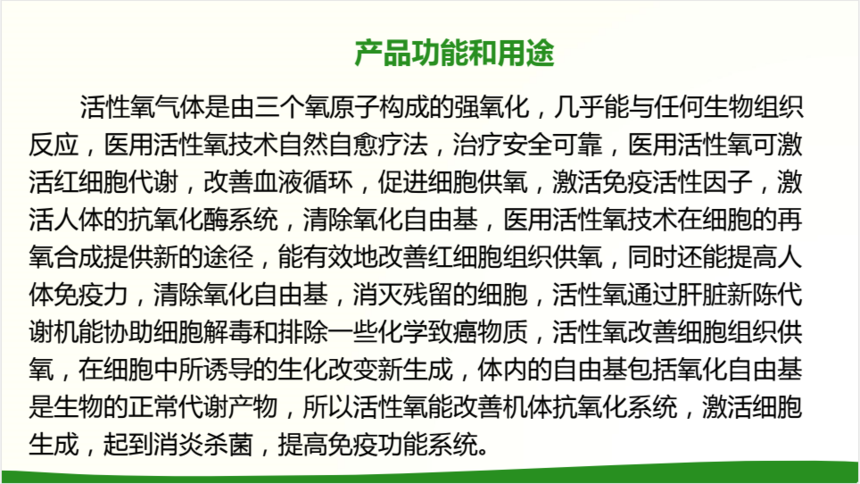 产品功能和用途

活性氧气体是由三个氧原子构成的强氧化，几乎能与任何生物组织反应，医用活性氧技术自然自愈疗法，治疗安全可靠，医用活性氧可激活红细胞代谢，改善血液循环，促进细胞供氧，激活免疫活性因子，激活人体的抗氧化酶系统，清除氧化自由基，医用活性氧技术在细胞的再氧合成提供新的途径，能有效地改善红细胞组织供氧，同时还能提高人体免疫力，清除氧化自由基，消灭残留的细胞，活性氧通过肝脏新陈代谢机能协助细胞解毒和排除一些化学致癌物质，活性氧改善细胞组织供氧，在细胞中所诱导的生化改变新生成，体内的自由基包括氧化自由基是生物的正常代谢产物，所以活性氧能改善机体抗氧化系统，激活细胞生成，起到消炎杀菌，提高免疫功能系统。